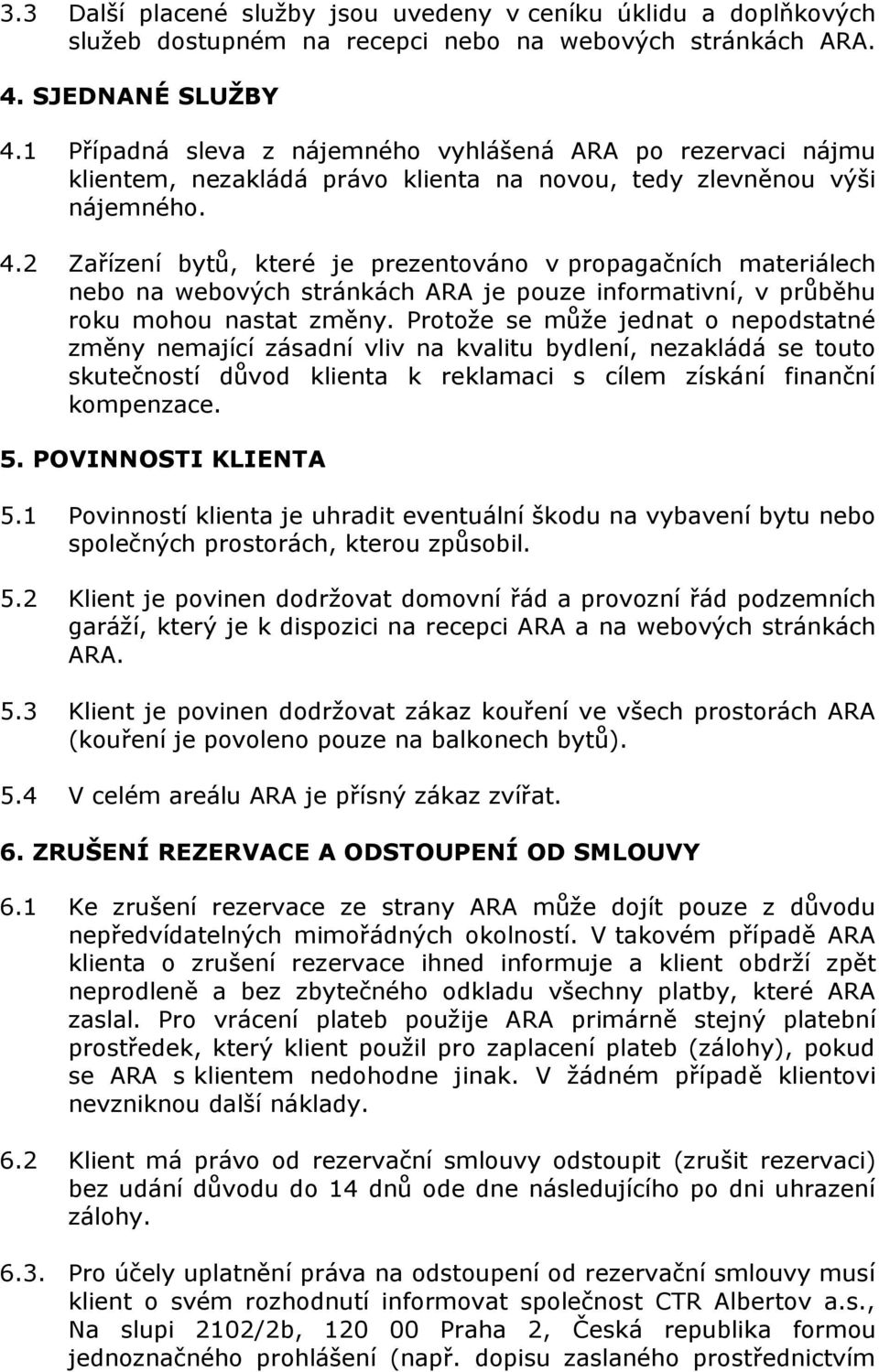 3.3 Další placené služby jsou uvedeny v ceníku úklidu a doplňkových služeb dostupném na recepci nebo na webových stránkách ARA.

4. SJEDNANÉ SLUŽBY

4.1 Případná sleva z nájemného vyhlášená ARA po rezervaci nájmu klientem, nezakládá právo klienta na novou, tedy zlevněnou výši nájemného.

4.2 Zařízení bytů, které je prezentováno v propagačních materiálech nebo na webových stránkách ARA je pouze informativní, v průběhu roku mohou nastat změny. Protože se může jednat o nepodstatné změny nemající zásadní vliv na kvalitu bydlení, nezakládá se touto skutečností důvod klienta k reklamaci s cílem získání finanční kompenzace.

5. POVINNOSTI KLIENTA

5.1 Povinností klienta je uhradit eventuální škodu na vybavení bytu nebo společných prostorách, kterou způsobil.

5.2 Klient je povinen dodržovat domovní řád a provozní řád podzemních garáží, který je k dispozici na recepci ARA a na webových stránkách ARA.

5.3 Klient je povinen dodržovat zákaz kouření ve všech prostorách ARA (kouření je povoleno pouze na balkonech bytů).

5.4 V celém areálu ARA je přísný zákaz zvířat.

6. ZRUŠENÍ REZERVACE A ODSTOUPENÍ OD SMLOUVY

6.1 Ke zrušení rezervace ze strany ARA může dojít pouze z důvodu nepředvídatelných mimořádných okolností. V takovém případě ARA klienta o zrušení rezervace ihned informuje a klient obdrží zpět neprodleně a bez zbytečného odkladu všechny platby, které ARA zaslal. Pro vrácení plateb použije ARA primárně stejný platební prostředek, který klient použil pro zaplacení plateb (zálohy), pokud se ARA s klientem nedohodne jinak. V žádném případě klientovi nevzniknou další náklady.

6.2 Klient má právo od rezervační smlouvy odstoupit (zrušit rezervaci) bez udání důvodu do 14 dnů ode dne následujícího po dni uhrazení zálohy.

6.3. Pro účely uplatnění práva na odstoupení od rezervační smlouvy musí klient o svém rozhodnutí informovat společnost CTR Albertov a.s., Na slupi 2102/2b, 120 00 Praha 2, Česká republika formou jednoznačného prohlášení (např. dopisu zaslaného prostřednictvím